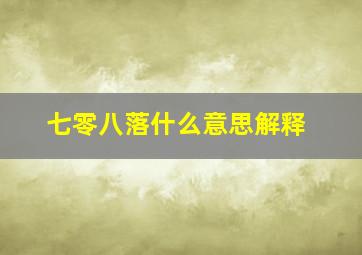 七零八落什么意思解释